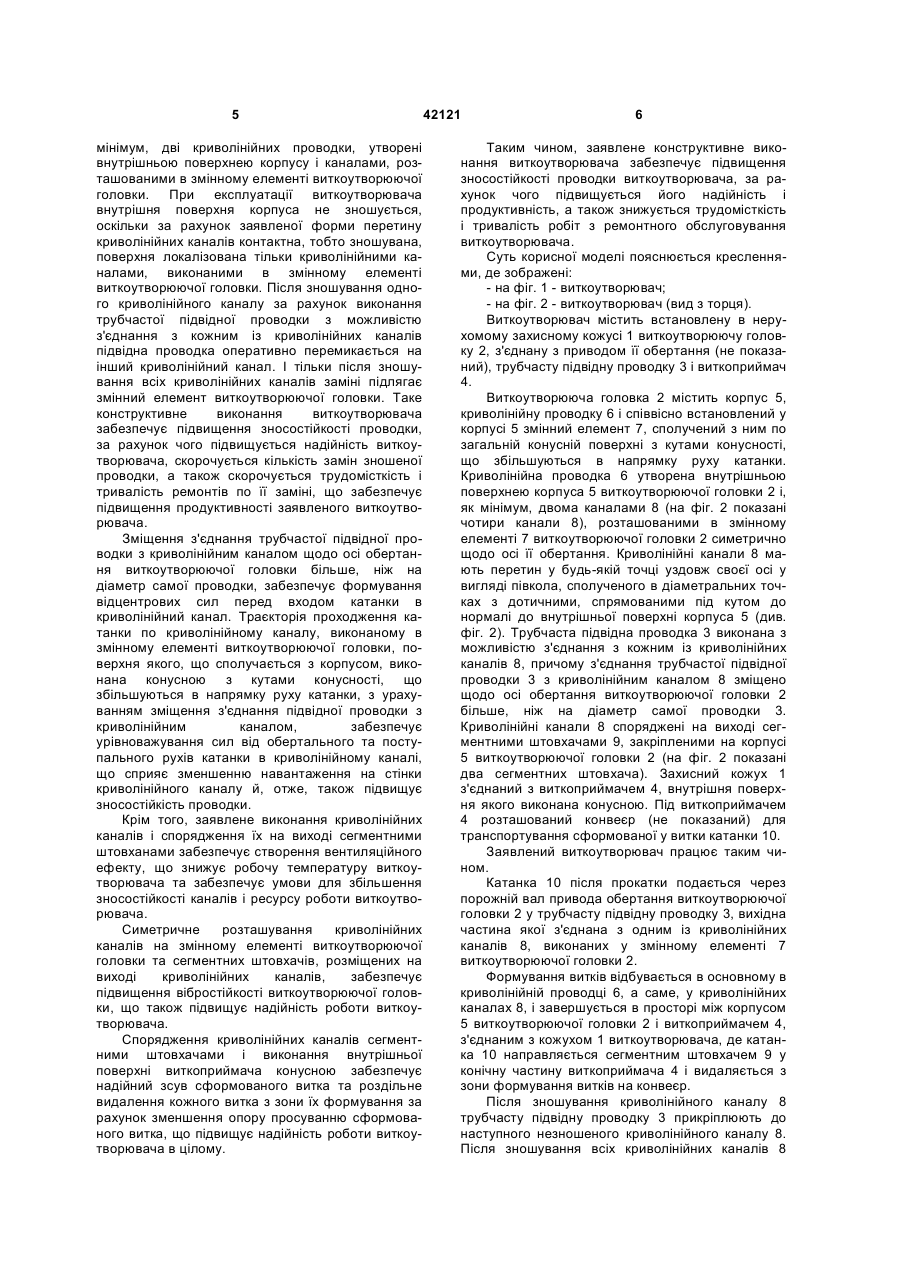 5

42121

6

мінімум, дві криволінійних проводки, утворені внутрішньою поверхнею корпусу і каналами, розташованими в змінному елементі виткоутворюючої головки. При експлуатації виткоутворювача внутрішня поверхня корпуса не зношується, оскільки за рахунок заявленої форми перетину криволінійних каналів контактна, тобто зношувана, поверхня локалізована тільки криволінійними каналами, виконаними в змінному елементі виткоутворюючої головки. Після зношування одного криволінійного каналу за рахунок виконання трубчастої підвідної проводки з можливістю з'єднання з кожним із криволінійних каналів підвідна проводка оперативно перемикається на інший криволінійний канал. І тільки після зношування всіх криволінійних каналів заміні підлягає змінний елемент виткоутворюючої головки. Таке конструктивне виконання виткоутворювача забезпечує підвищення зносостійкості проводки, за рахунок чого підвищується надійність виткоутворювача, скорочується кількість замін зношеної проводки, а також скорочується трудомісткість і тривалість ремонтів по її заміні, що забезпечує підвищення продуктивності заявленого виткоутворювача.

Зміщення з'єднання трубчастої підвідної проводки з криволінійним каналом щодо осі обертання виткоутворюючої головки більше, ніж на діаметр самої проводки, забезпечує формування відцентрових сил перед входом катанки в криволінійний канал. Траєкторія проходження катанки по криволінійному каналу, виконаному в змінному елементі виткоутворюючої головки, поверхня якого, що сполучається з корпусом, виконана конусною з кутами конусності, що збільшуються в напрямку руху катанки, з урахуванням зміщення з'єднання підвідної проводки з криволінійним каналом, забезпечує урівноважування сил від обертального та поступального рухів катанки в криволінійному каналі, що сприяє зменшенню навантаження на стінки криволінійного каналу й, отже, також підвищує зносостійкість проводки.

Крім того, заявлене виконання криволінійних каналів і спорядження їх на виході сегментними штовханами забезпечує створення вентиляційного ефекту, що знижує робочу температуру виткоутворювача та забезпечує умови для збільшення зносостійкості каналів і ресурсу роботи виткоутворювача.

Симетричне розташування криволінійних каналів на змінному елементі виткоутворюючої головки та сегментних штовхачів, розміщених на виході криволінійних каналів, забезпечує підвищення вібростійкості виткоутворюючої головки, що також підвищує надійність роботи виткоутворювача.

Спорядження криволінійних каналів сегментними штовхачами і виконання внутрішньої поверхні виткоприймача конусною забезпечує надійний зсув сформованого витка та роздільне видалення кожного витка з зони їх формування за рахунок зменшення опору просуванню сформованого витка, що підвищує надійність роботи виткоутворювача в цілому.

Таким чином, заявлене конструктивне виконання виткоутворювача забезпечує підвищення зносостійкості проводки виткоутворювача, за рахунок чого підвищується його надійність і продуктивність, а також знижується трудомісткість і тривалість робіт з ремонтного обслуговування виткоутворювача.

Суть корисної моделі пояснюється кресленнями, де зображені:

- на фіг. 1 - виткоутворювач;

- на фіг. 2 - виткоутворювач (вид з торця).

Виткоутворювач містить встановлену в нерухомому захисному кожусі 1 виткоутворюючу головку 2, з'єднану з приводом її обертання (не показаний), трубчасту підвідну проводку 3 і виткоприймач 4.

Виткоутворююча головка 2 містить корпус 5, криволінійну проводку 6 і співвісно встановлений у корпусі 5 змінний елемент 7, сполучений з ним по загальній конусній поверхні з кутами конусності, що збільшуються в напрямку руху катанки. Криволінійна проводка 6 утворена внутрішньою поверхнею корпуса 5 виткоутворюючої головки 2 і, як мінімум, двома каналами 8 (на фіг. 2 показані чотири канали 8), розташованими в змінному елементі 7 виткоутворюючої головки 2 симетрично щодо осі її обертання. Криволінійні канали 8 мають перетин у будь-якій точці уздовж своєї осі у вигляді півкола, сполученого в діаметральних точках з дотичними, спрямованими під кутом до нормалі до внутрішньої поверхні корпуса 5 (див. фіг. 2). Трубчаста підвідна проводка 3 виконана з можливістю з'єднання з кожним із криволінійних каналів 8, причому з'єднання трубчастої підвідної проводки 3 з криволінійним каналом 8 зміщено щодо осі обертання виткоутворюючої головки 2 більше, ніж на діаметр самої проводки 3. Криволінійні канали 8 споряджені на виході сегментними штовхачами 9, закріпленими на корпусі 5 виткоутворюючої головки 2 (на фіг. 2 показані два сегментних штовхача). Захисний кожух 1 з'єднаний з виткоприймачем 4, внутрішня поверхня якого виконана конусною. Під виткоприймачем 4 розташований конвеєр (не показаний) для транспортування сформованої у витки катанки 10.

Заявлений виткоутворювач працює таким чином.

Катанка 10 після прокатки подається через порожній вал привода обертання виткоутворюючої головки 2 у трубчасту підвідну проводку 3, вихідна частина якої з'єднана з одним із криволінійних каналів 8, виконаних у змінному елементі 7 виткоутворюючої головки 2.

Формування витків відбувається в основному в криволінійній проводці 6, а саме, у криволінійних каналах 8, і завершується в просторі між корпусом 5 виткоутворюючої головки 2 і виткоприймачем 4, з'єднаним з кожухом 1 виткоутворювача, де катанка 10 направляється сегментним штовхачем 9 у конічну частину виткоприймача 4 і видаляється з зони формування витків на конвеєр.

Після зношування криволінійного каналу 8 трубчасту підвідну проводку 3 прикріплюють до наступного незношеного криволінійного каналу 8. Після зношування всіх криволінійних каналів 8